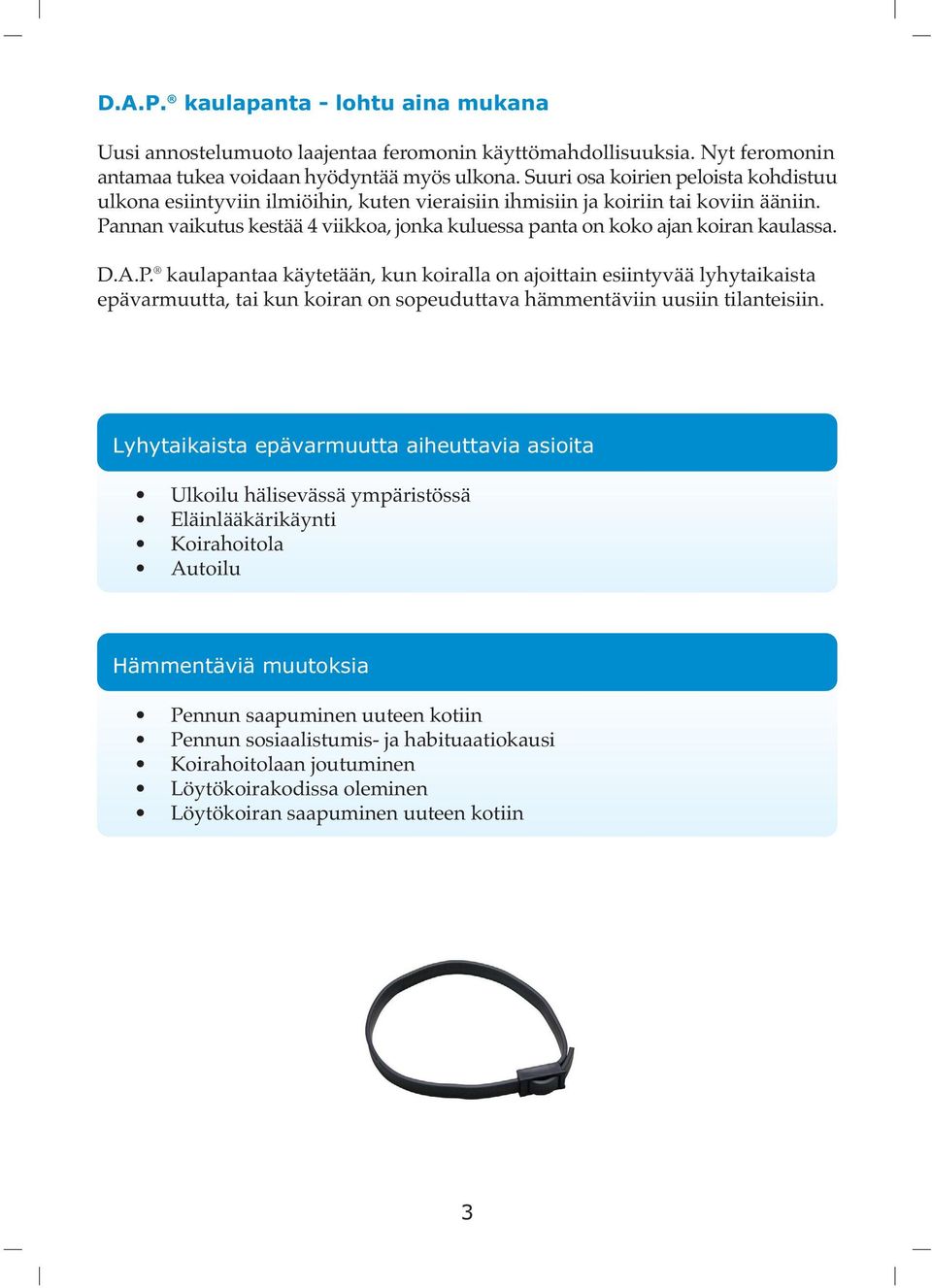 D.A.P.® kaulapanta - lohtu aina mukana

Uusi annostelumuoto laajentaa feromonin käyttömahdollisuuksia. Nyt feromonin antamaa tukea voidaan hyödyntää myös ulkona. Suuri osa koirien peloista kohdistuu ulkona esiintyviin ilmiöihin, kuten vieraisiin ihmisiin ja koiriin tai koviin ääniin. Pannan vaikutus kestää 4 viikkoa, jonka kuluessa panta on koko ajan koiran kaulassa.

D.A.P.® kaulapantaa käytetään, kun koiralla on ajoittain esiintyvää lyhytaikaista epävarmuutta, tai kun koiran on sopeuduttava hämmentäviin uusiin tilanteisiin.

Lyhytaikaista epävarmuutta aiheuttavia asioita

• Ulkoilu hälisevässä ympäristössä
• Eläinlääkärikäynti
• Koirahoitola
• Autoilu

Hämmentäviä muutoksia

• Pennun saapuminen uuteen kotiin
• Pennun sosiaalistumis- ja habituaatiokausi
• Koirahoitolaan joutuminen
• Löytökoirakodissa oleminen
• Löytökoiran saapuminen uuteen kotiin

3